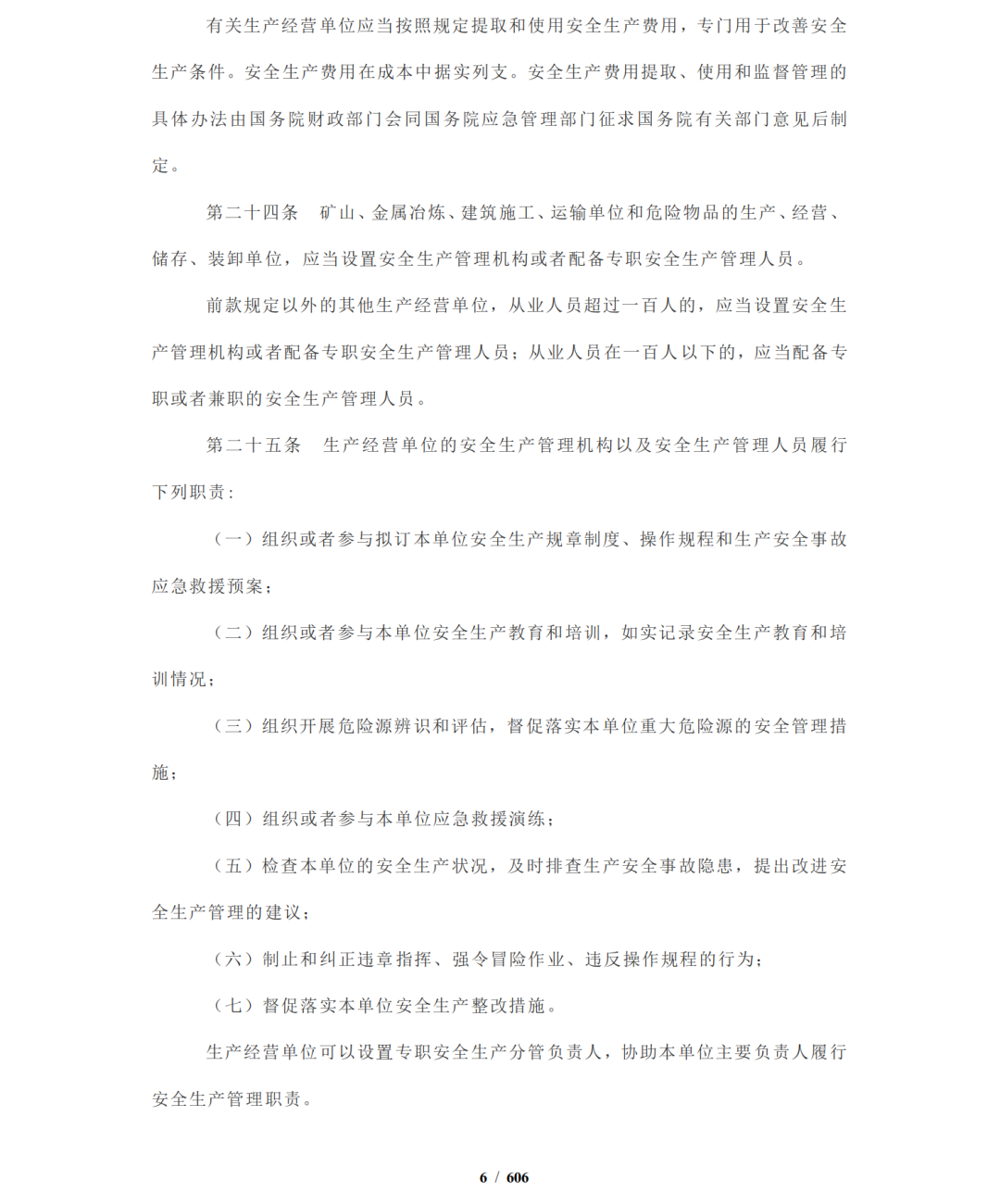 有关生产经营单位应当按照规定提取和使用安全生产费用，专门用于改善安全生产条件。安全生产费用在成本中据实列支。安全生产费用提取、使用和监督管理的具体办法由国务院财政部门会同国务院应急管理部门征求国务院有关部门意见后制定。

第二十四条　矿山、金属冶炼、建筑施工、运输单位和危险物品的生产、经营、储存、装卸单位，应当设置安全生产管理机构或者配备专职安全生产管理人员。

前款规定以外的其他生产经营单位，从业人员超过一百人的，应当设置安全生产管理机构或者配备专职安全生产管理人员；从业人员在一百人以下的，应当配备专职或者兼职的安全生产管理人员。

第二十五条　生产经营单位的安全生产管理机构以及安全生产管理人员履行下列职责：

（一）组织或者参与拟订本单位安全生产规章制度、操作规程和生产安全事故应急救援预案；

（二）组织或者参与本单位安全生产教育和培训，如实记录安全生产教育和培训情况；

（三）组织开展危险源辨识和评估，督促落实本单位重大危险源的安全管理措施；

（四）组织或者参与本单位应急救援演练；

（五）检查本单位的安全生产状况，及时排查生产安全事故隐患，提出改进安全生产管理的建议；

（六）制止和纠正违章指挥、强令冒险作业、违反操作规程的行为；

（七）督促落实本单位安全生产整改措施。

生产经营单位可以设置专职安全生产分管负责人，协助本单位主要负责人履行安全生产管理职责。

6 / 606